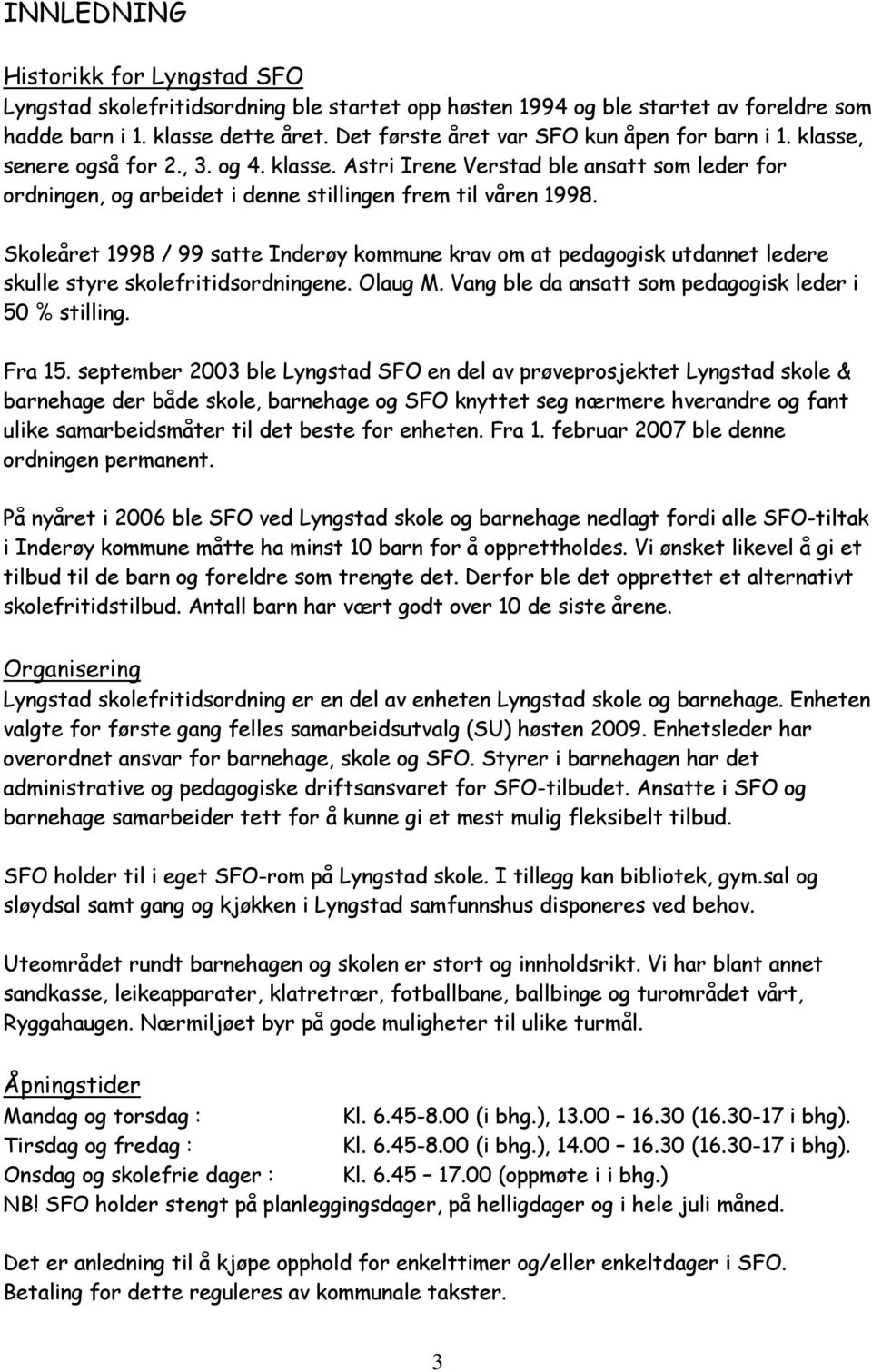 INNLEDNING

Historikk for Lyngstad SFO
Lyngstad skolefritidsordning ble startet opp høsten 1994 og ble startet av foreldre som hadde barn i 1. klasse dette året. Det første året var SFO kun åpen for barn i 1. klasse, senere også for 2., 3. og 4. klasse. Astri Irene Verstad ble ansatt som leder for ordningen, og arbeidet i denne stillingen frem til våren 1998.

Skoleåret 1998 / 99 satte Inderøy kommune krav om at pedagogisk utdannet ledere skulle styre skolefritidsordningene. Olaug M. Vang ble da ansatt som pedagogisk leder i 50 % stilling.

Fra 15. september 2003 ble Lyngstad SFO en del av prøveprosjektet Lyngstad skole & barnehage der både skole, barnehage og SFO knyttet seg nærmere hverandre og fant ulike samarbeidsmåter til det beste for enheten. Fra 1. februar 2007 ble denne ordningen permanent.

På nyåret i 2006 ble SFO ved Lyngstad skole og barnehage nedlagt fordi alle SFO-tiltak i Inderøy kommune måtte ha minst 10 barn for å opprettholdes. Vi ønsket likevel å gi et tilbud til de barn og foreldre som trengte det. Derfor ble det opprettet et alternativt skolefritidstilbud. Antall barn har vært godt over 10 de siste årene.

Organisering
Lyngstad skolefritidsordning er en del av enheten Lyngstad skole og barnehage. Enheten valgte for første gang felles samarbeidsutvalg (SU) høsten 2009. Enhetsleder har overordnet ansvar for barnehage, skole og SFO. Styrer i barnehagen har det administrative og pedagogiske driftsansvaret for SFO-tilbudet. Ansatte i SFO og barnehage samarbeider tett for å kunne gi et mest mulig fleksibelt tilbud.

SFO holder til i eget SFO-rom på Lyngstad skole. I tillegg kan bibliotek, gym.sal og sløydsal samt gang og kjøkken i Lyngstad samfunnshus disponeres ved behov.

Uteområdet rundt barnehagen og skolen er stort og innholdsrikt. Vi har blant annet sandkasse, leikeapparater, klatretrær, fotballbane, ballbinge og turområdet vårt, Ryggahaugen. Nærmiljøet byr på gode muligheter til ulike turmål.

Åpningstider
Mandag og torsdag : Kl. 6.45-8.00 (i bhg.), 13.00 – 16.30 (16.30-17 i bhg).
Tirsdag og fredag : Kl. 6.45-8.00 (i bhg.), 14.00 – 16.30 (16.30-17 i bhg).
Onsdag og skolefrie dager : Kl. 6.45 – 17.00 (oppmøte i i bhg.)
NB! SFO holder stengt på planleggingsdager, på helligdager og i hele juli måned.

Det er anledning til å kjøpe opphold for enkelttimer og/eller enkeltdager i SFO. Betaling for dette reguleres av kommunale takster.

3